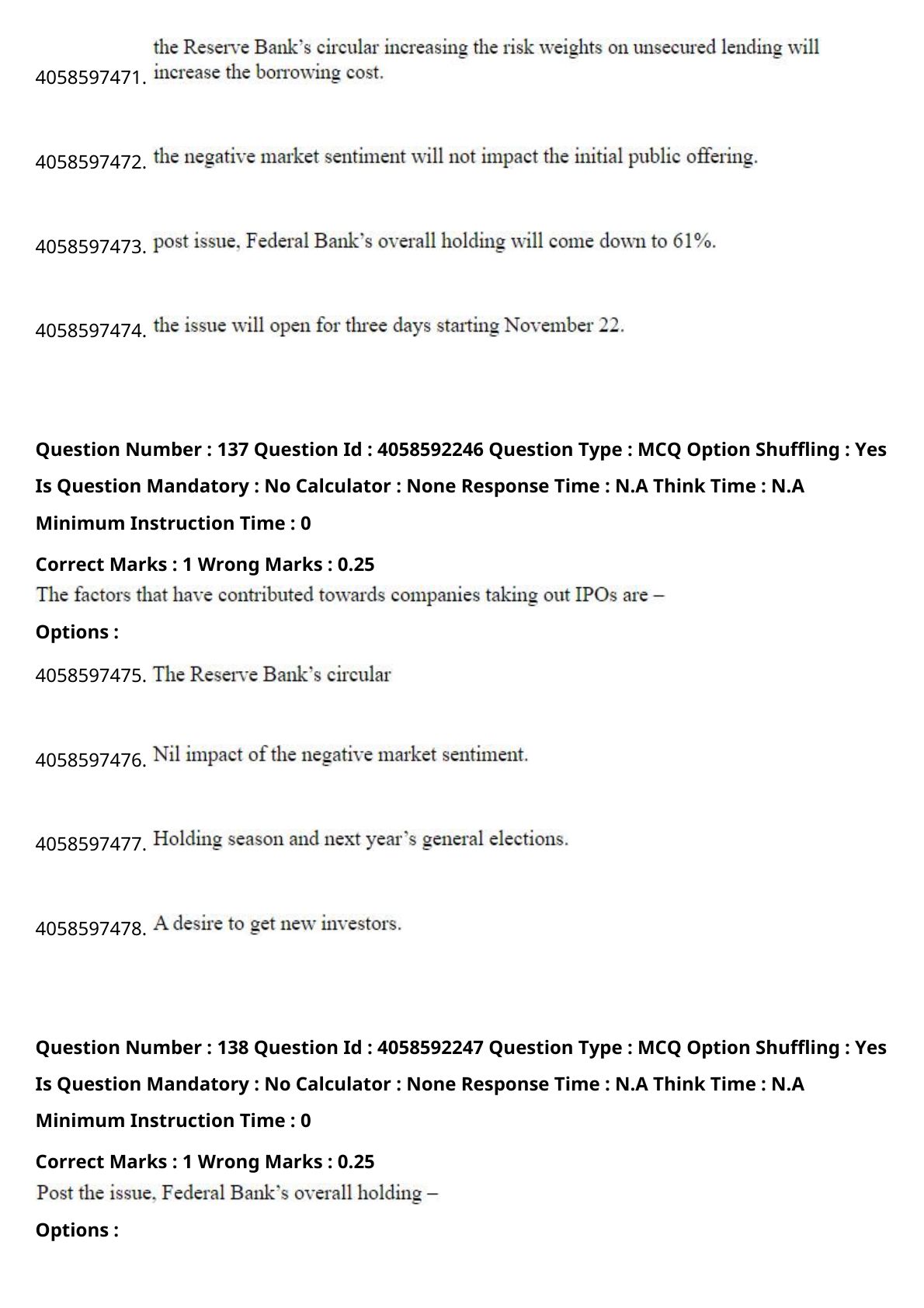 4058597471. the Reserve Bank's circular increasing the risk weights on unsecured lending will increase the borrowing cost.

4058597472. the negative market sentiment will not impact the initial public offering.

4058597473. post issue, Federal Bank's overall holding will come down to 61%.

4058597474. the issue will open for three days starting November 22.

Question Number : 137 Question Id : 4058592246 Question Type : MCQ Option Shuffling : Yes Is Question Mandatory : No Calculator : None Response Time : N.A Think Time : N.A Minimum Instruction Time : 0

Correct Marks : 1 Wrong Marks : 0.25

The factors that have contributed towards companies taking out IPOs are –

Options :

4058597475. The Reserve Bank's circular

4058597476. Nil impact of the negative market sentiment.

4058597477. Holding season and next year's general elections.

4058597478. A desire to get new investors.

Question Number : 138 Question Id : 4058592247 Question Type : MCQ Option Shuffling : Yes Is Question Mandatory : No Calculator : None Response Time : N.A Think Time : N.A Minimum Instruction Time : 0

Correct Marks : 1 Wrong Marks : 0.25

Post the issue, Federal Bank's overall holding –

Options :